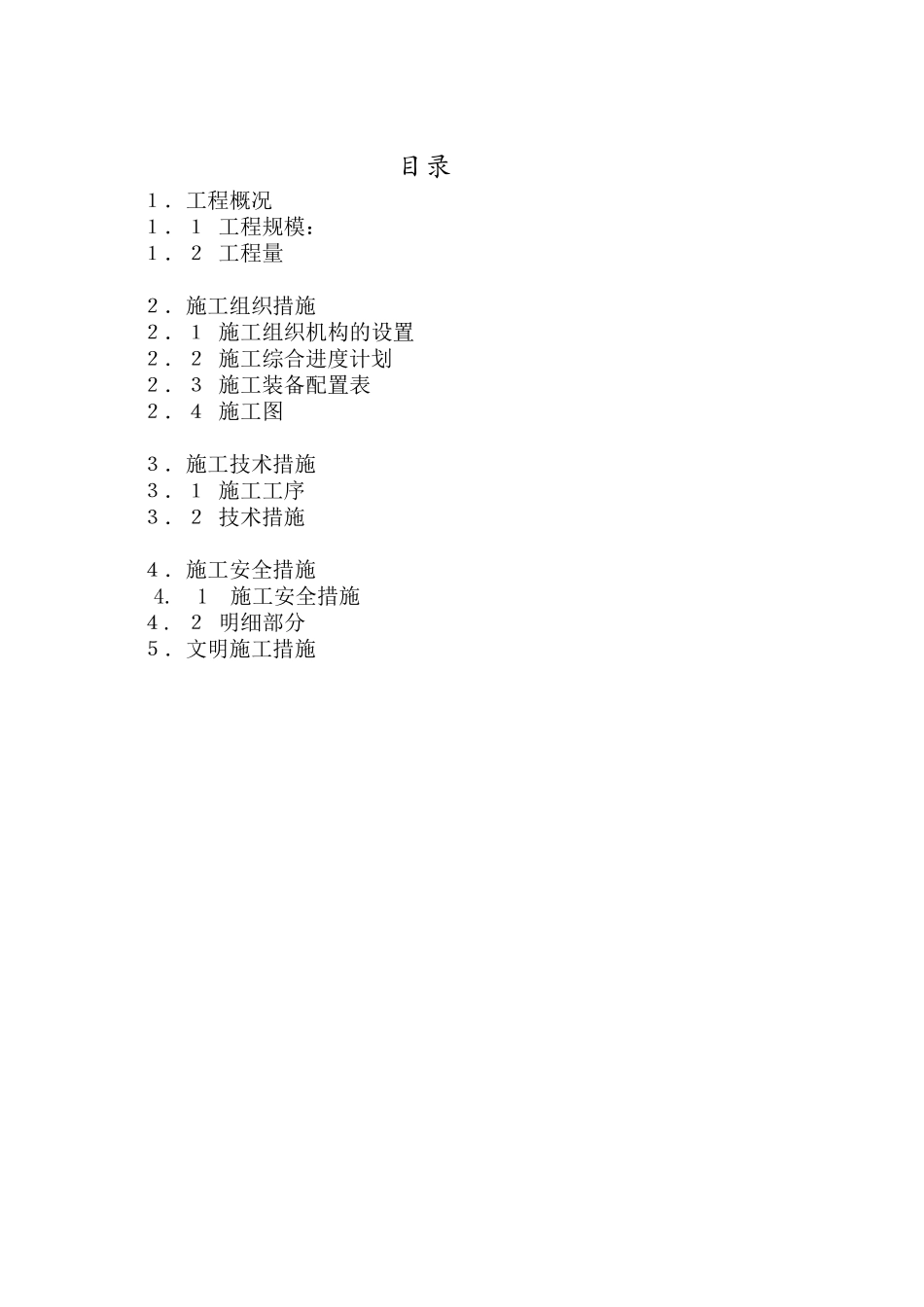 目录

１．工程概况
１．１ 工程规模：
１．２ 工程量

２．施工组织措施
２．１ 施工组织机构的设置
２．２ 施工综合进度计划
２．３ 施工装备配置表
２．４ 施工图

３．施工技术措施
３．１ 施工工序
３．２ 技术措施

４．施工安全措施
4. １ 施工安全措施
４．２ 明细部分
５．文明施工措施